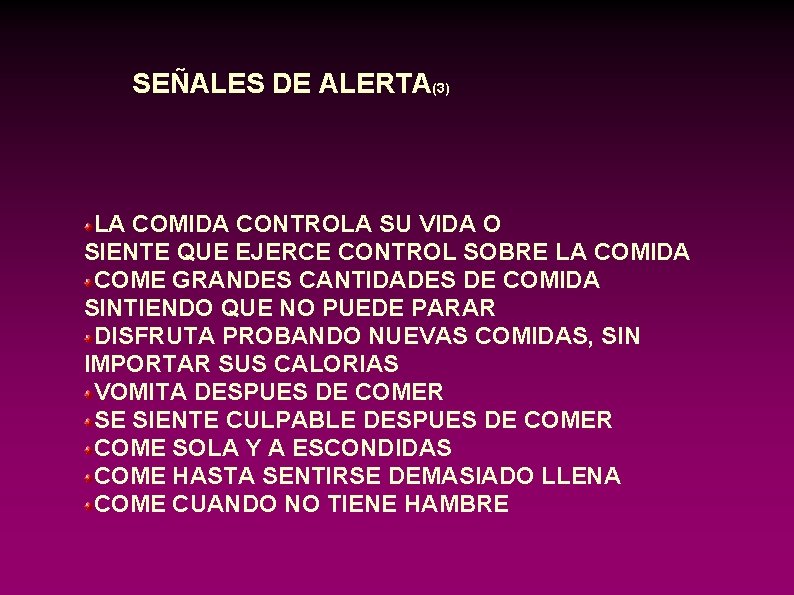 SEÑALES DE ALERTA(3)

LA COMIDA CONTROLA SU VIDA O SIENTE QUE EJERCE CONTROL SOBRE LA COMIDA
COME GRANDES CANTIDADES DE COMIDA SINTIENDO QUE NO PUEDE PARAR
DISFRUTA PROBANDO NUEVAS COMIDAS, SIN IMPORTAR SUS CALORIAS
VOMITA DESPUES DE COMER
SE SIENTE CULPABLE DESPUES DE COMER
COME SOLA Y A ESCONDIDAS
COME HASTA SENTIRSE DEMASIADO LLENA
COME CUANDO NO TIENE HAMBRE